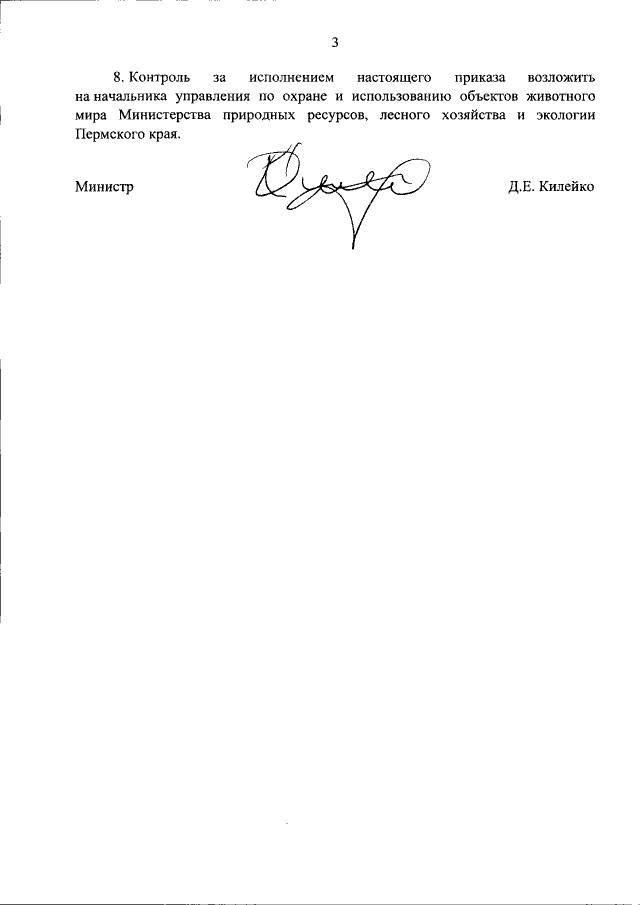 3

8. Контроль за исполнением настоящего приказа возложить на начальника управления по охране и использованию объектов животного мира Министерства природных ресурсов, лесного хозяйства и экологии Пермского края.

Министр

Д.Е. Килейко